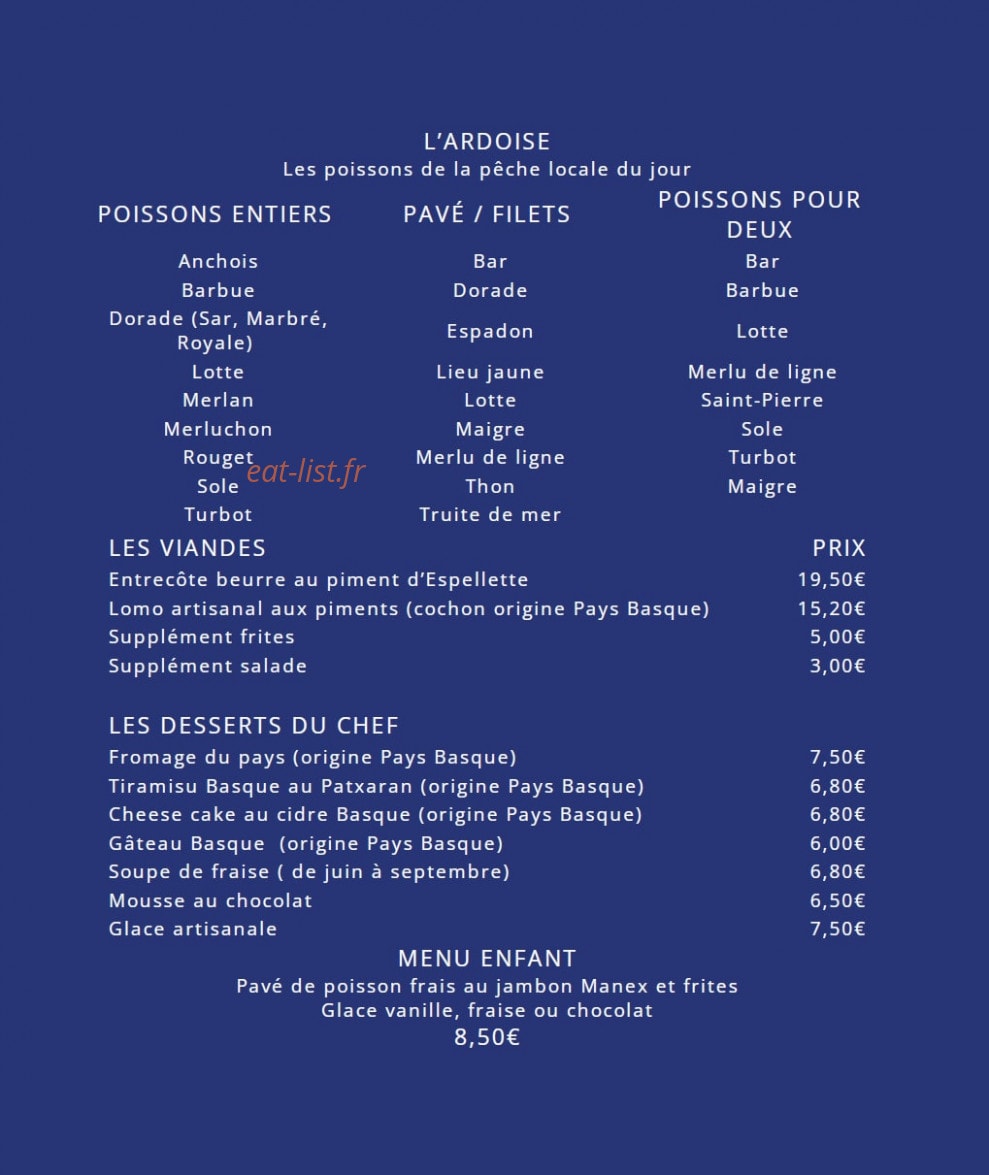 L'ARDOISE
Les poissons de la pêche locale du jour

POISSONS ENTIERS

Anchois
Barbue
Dorade (Sar, Marbré, Royale)
Lotte
Merlan
Merluchon
Rouget
Sole
Turbot

PAVÉ / FILETS

Bar
Dorade
Espadon
Lieu jaune
Lotte
Maigre
Merlu de ligne
Thon
Truite de mer

POISSONS POUR DEUX

Bar
Barbue
Lotte
Merlu de ligne
Saint-Pierre
Sole
Turbot
Maigre

LES VIANDES
PRIX
Entrecôte beurre au piment d'Espellette 19,50€
Lomo artisanal aux piments (cochon origine Pays Basque) 15,20€
Supplément frites 5,00€
Supplément salade 3,00€

LES DESSERTS DU CHEF
Fromage du pays (origine Pays Basque) 7,50€
Tiramisu Basque au Patxaran (origine Pays Basque) 6,80€
Cheese cake au cidre Basque (origine Pays Basque) 6,80€
Gâteau Basque (origine Pays Basque) 6,00€
Soupe de fraise ( de juin à septembre) 6,80€
Mousse au chocolat 6,50€
Glace artisanale 7,50€

MENU ENFANT
Pavé de poisson frais au jambon Manex et frites
Glace vanille, fraise ou chocolat
8,50€

eat-list.fr